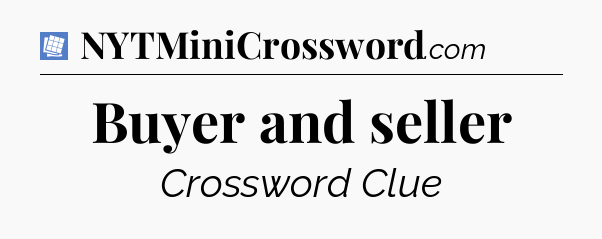 NYTMiniCrossword.com

Buyer and seller

Crossword Clue